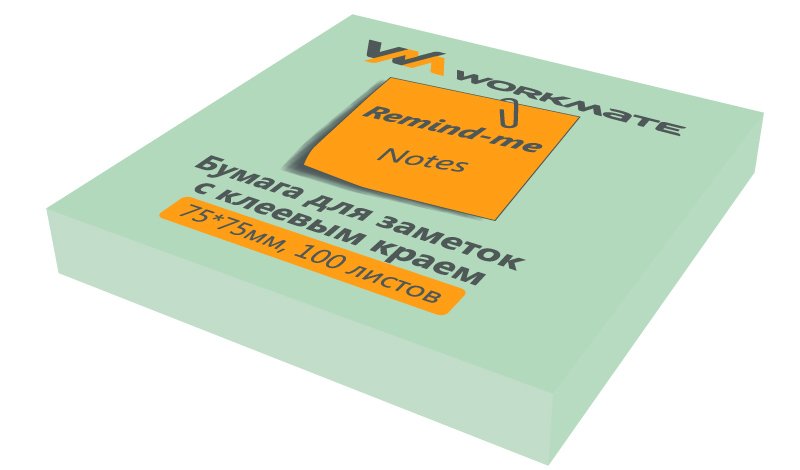 WORKMATE

Remind-me
Notes

Бумага для заметок
с клеевым краем

75*75мм, 100 листов